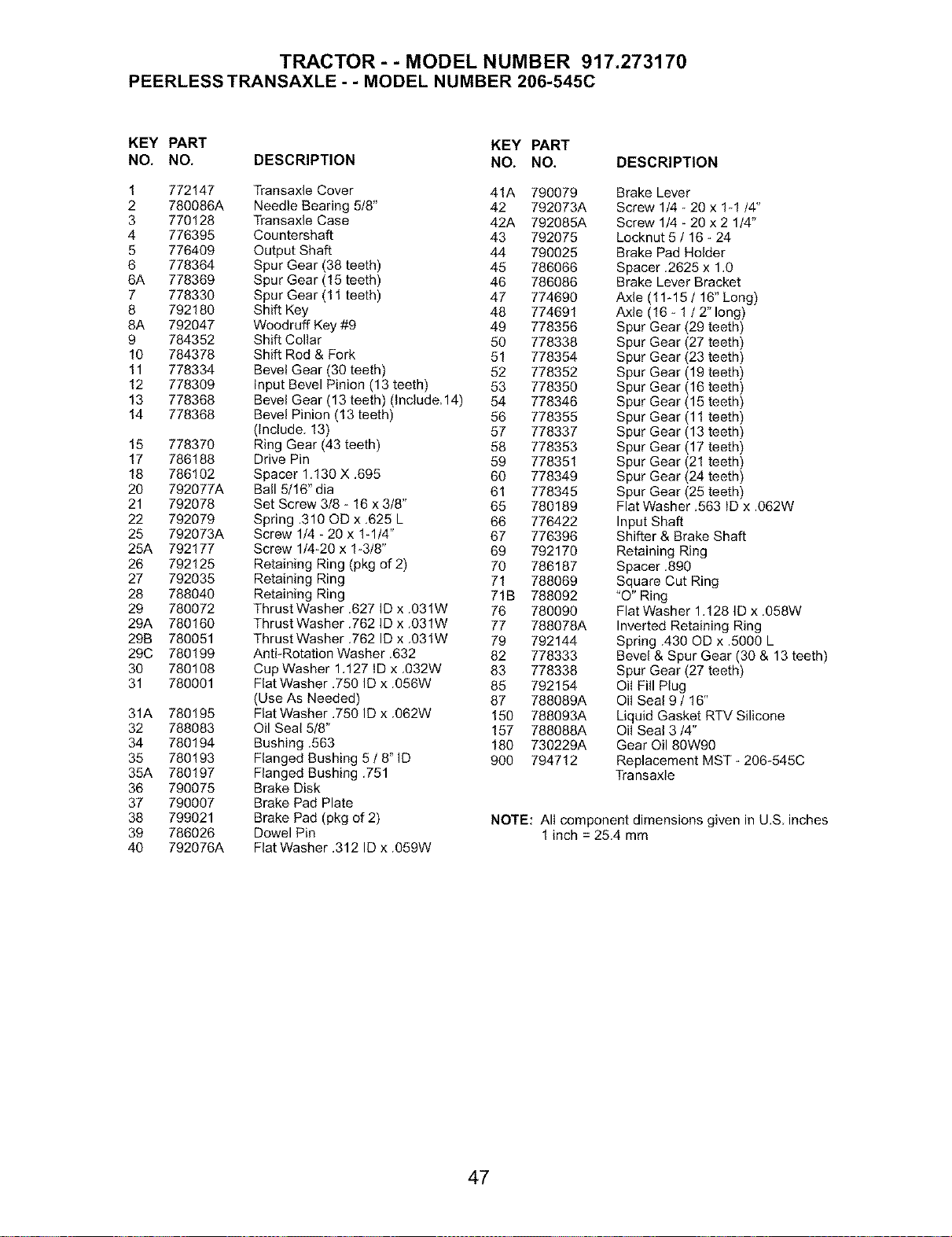 TRACTOR - - MODEL NUMBER 917.273170
PEERLESS TRANSAXLE - - MODEL NUMBER 206-545C

| KEY NO. | PART NO. | DESCRIPTION |
|---|---|---|
| 1 | 772147 | Transaxle Cover |
| 2 | 780086A | Needle Bearing 5/8" |
| 3 | 770128 | Transaxle Case |
| 4 | 776395 | Countershaft |
| 5 | 776409 | Output Shaft |
| 6 | 778364 | Spur Gear (38 teeth) |
| 6A | 778369 | Spur Gear (15 teeth) |
| 7 | 778330 | Spur Gear (11 teeth) |
| 8 | 792180 | Shift Key |
| 8A | 792047 | Woodruff Key #9 |
| 9 | 784352 | Shift Collar |
| 10 | 784378 | Shift Rod & Fork |
| 11 | 778334 | Bevel Gear (30 teeth) |
| 12 | 778309 | Input Bevel Pinion (13 teeth) |
| 13 | 778368 | Bevel Gear (13 teeth) (Include.14) |
| 14 | 778368 | Bevel Pinion (13 teeth) (Include. 13) |
| 15 | 778370 | Ring Gear (43 teeth) |
| 17 | 786188 | Drive Pin |
| 18 | 786102 | Spacer 1.130 X .695 |
| 20 | 792077A | Ball 5/16" dia |
| 21 | 792078 | Set Screw 3/8 - 16 x 3/8" |
| 22 | 792079 | Spring .310 OD x .625 L |
| 25 | 792073A | Screw 1/4 - 20 x 1-1/4" |
| 25A | 792177 | Screw 1/4-20 x 1-3/8" |
| 26 | 792125 | Retaining Ring (pkg of 2) |
| 27 | 792035 | Retaining Ring |
| 28 | 788040 | Retaining Ring |
| 29 | 780072 | Thrust Washer .627 ID x .031W |
| 29A | 780160 | Thrust Washer .762 ID x .031W |
| 29B | 780051 | Thrust Washer .762 ID x .031W |
| 29C | 780199 | Anti-Rotation Washer .632 |
| 30 | 780108 | Cup Washer 1.127 ID x .032W |
| 31 | 780001 | Flat Washer .750 ID x .056W (Use As Needed) |
| 31A | 780195 | Flat Washer .750 ID x .062W |
| 32 | 788083 | Oil Seal 5/8" |
| 34 | 780194 | Bushing .563 |
| 35 | 780193 | Flanged Bushing 5 / 8" ID |
| 35A | 780197 | Flanged Bushing .751 |
| 36 | 790075 | Brake Disk |
| 37 | 790007 | Brake Pad Plate |
| 38 | 799021 | Brake Pad (pkg of 2) |
| 39 | 786026 | Dowel Pin |
| 40 | 792076A | Flat Washer .312 ID x .059W |

| KEY NO. | PART NO. | DESCRIPTION |
|---|---|---|
| 41A | 790079 | Brake Lever |
| 42 | 792073A | Screw 1/4 - 20 x 1-1 /4" |
| 42A | 792085A | Screw 1/4 - 20 x 2 1/4" |
| 43 | 792075 | Locknut 5 / 16 - 24 |
| 44 | 790025 | Brake Pad Holder |
| 45 | 786066 | Spacer .2625 x 1.0 |
| 46 | 786086 | Brake Lever Bracket |
| 47 | 774690 | Axle (11-15 / 16" Long) |
| 48 | 774691 | Axle (16 - 1 / 2" long) |
| 49 | 778356 | Spur Gear (29 teeth) |
| 50 | 778338 | Spur Gear (27 teeth) |
| 51 | 778354 | Spur Gear (23 teeth) |
| 52 | 778352 | Spur Gear (19 teeth) |
| 53 | 778350 | Spur Gear (16 teeth) |
| 54 | 778346 | Spur Gear (15 teeth) |
| 56 | 778355 | Spur Gear (11 teeth) |
| 57 | 778337 | Spur Gear (13 teeth) |
| 58 | 778353 | Spur Gear (17 teeth) |
| 59 | 778351 | Spur Gear (21 teeth) |
| 60 | 778349 | Spur Gear (24 teeth) |
| 61 | 778345 | Spur Gear (25 teeth) |
| 65 | 780189 | Flat Washer .563 ID x .062W |
| 66 | 776422 | Input Shaft |
| 67 | 776396 | Shifter & Brake Shaft |
| 69 | 792170 | Retaining Ring |
| 70 | 786187 | Spacer .890 |
| 71 | 788069 | Square Cut Ring |
| 71B | 788092 | "O" Ring |
| 76 | 780090 | Flat Washer 1.128 ID x .058W |
| 77 | 788078A | Inverted Retaining Ring |
| 79 | 792144 | Spring .430 OD x .5000 L |
| 82 | 778333 | Bevel & Spur Gear (30 & 13 teeth) |
| 83 | 778338 | Spur Gear (27 teeth) |
| 85 | 792154 | Oil Fill Plug |
| 87 | 788089A | Oil Seal 9 / 16" |
| 150 | 788093A | Liquid Gasket RTV Silicone |
| 157 | 788088A | Oil Seal 3 /4" |
| 180 | 730229A | Gear Oil 80W90 |
| 900 | 794712 | Replacement MST - 206-545C Transaxle |

NOTE: All component dimensions given in U.S. inches
1 inch = 25.4 mm

47